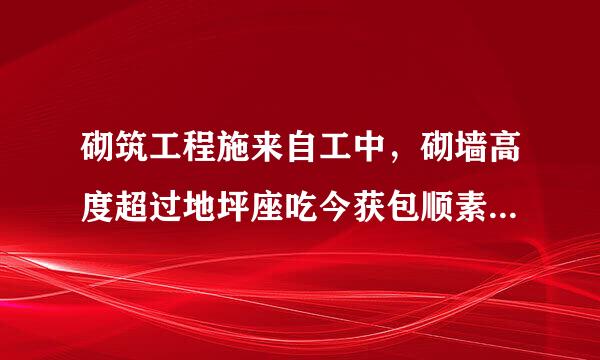 砌筑工程施来自工中，砌墙高度超过地坪座吃今获包顺素...